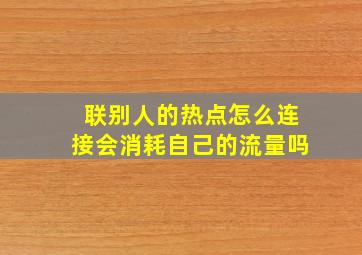 联别人的热点怎么连接会消耗自己的流量吗